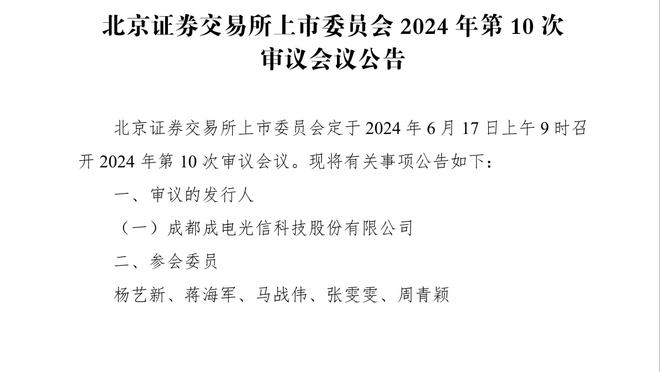 北京证券交易所上市委员会 2024 年第 10 次审议会议公告

北京证券交易所上市委员会定于 2024 年 6 月 17 日上午 9 时召开 2024 年第 10 次审议会议。现将有关事项公告如下：

一、审议的发行人

（一）成都成电光信科技股份有限公司

二、参会委员

杨艺新、蒋海军、马战伟、张雯雯、周青颖